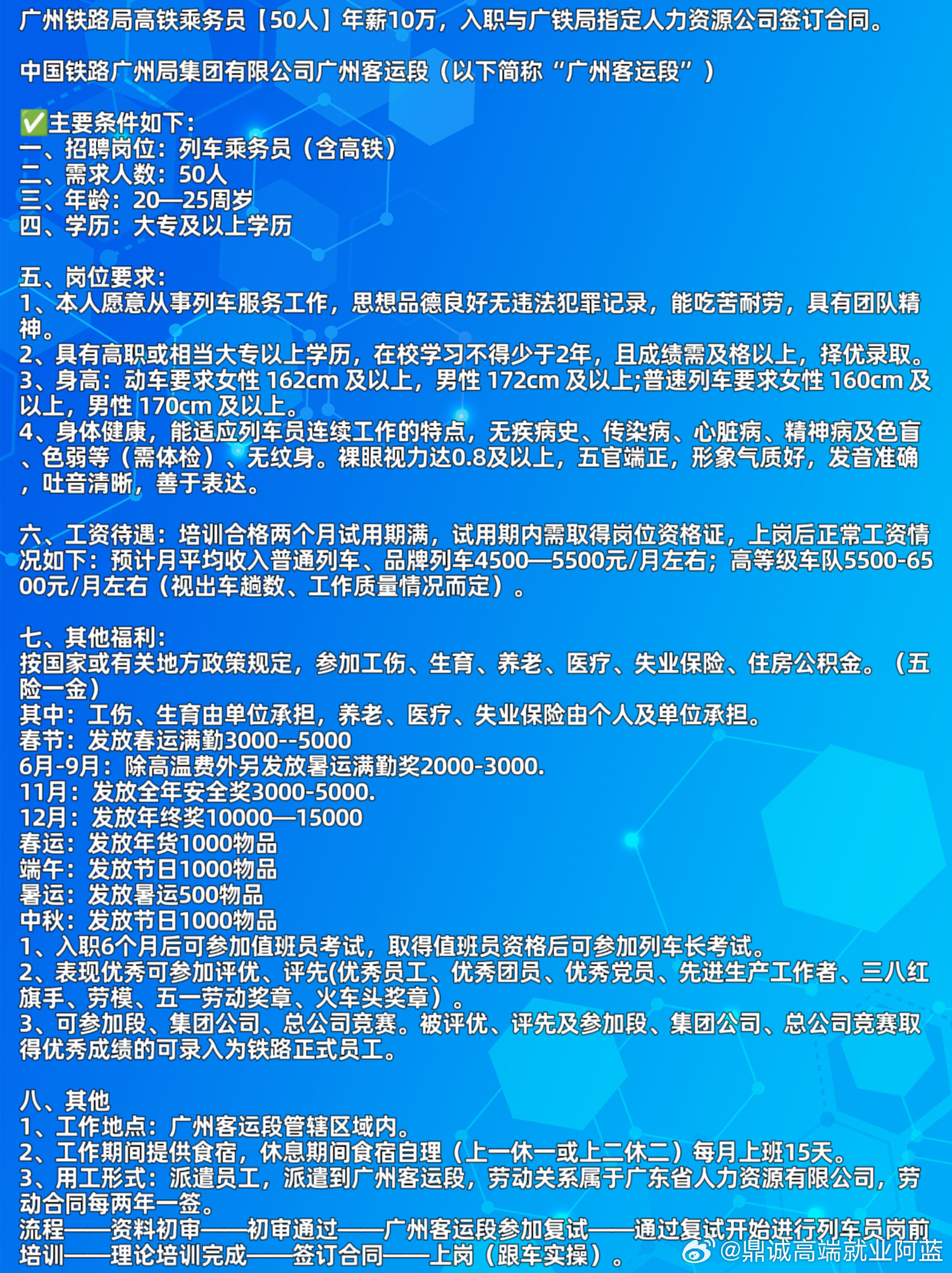 广州铁路局高铁乘务员【50人】年薪10万，入职与广铁局指定人力资源公司签订合同。

中国铁路广州局集团有限公司广州客运段（以下简称“广州客运段”）

✅主要条件如下：
一、招聘岗位：列车乘务员（含高铁）
二、需求人数：50人
三、年龄：20—25周岁
四、学历：大专及以上学历

五、岗位要求：
1、本人愿意从事列车服务工作，思想品德良好无违法犯罪记录，能吃苦耐劳，具有团队精神。
2、具有高职或相当大专以上学历，在校学习不得少于2年，且成绩需及格以上，择优录取。
3、身高：动车要求女性 162cm 及以上，男性 172cm 及以上;普速列车要求女性 160cm 及以上，男性 170cm 及以上。
4、身体健康，能适应列车员连续工作的特点，无疾病史、传染病、心脏病、精神病及色盲、色弱等（需体检）、无纹身。裸眼视力达0.8及以上，五官端正，形象气质好，发音准确，吐音清晰，善于表达。

六、工资待遇：培训合格两个月试用期满，试用期内需取得岗位资格证，上岗后正常工资情况如下：预计月平均收入普通列车、品牌列车4500—5500元/月左右；高等级车队5500-6500元/月左右（视出车趟数、工作质量情况而定）。

七、其他福利：
按国家或有关地方政策规定，参加工伤、生育、养老、医疗、失业保险、住房公积金。（五险一金）
其中：工伤、生育由单位承担，养老、医疗、失业保险由个人及单位承担。
春节：发放春运满勤3000--5000
6月-9月：除高温费外另发放暑运满勤奖2000-3000.
11月：发放全年安全奖3000-5000.
12月：发放年终奖10000—15000
春运：发放年货1000物品
端午：发放节日1000物品
暑运：发放暑运500物品
中秋：发放节日1000物品
1、入职6个月后可参加值班员考试，取得值班员资格后可参加列车长考试。
2、表现优秀可参加评优、评先(优秀员工、优秀团员、优秀党员、先进生产工作者、三八红旗手、劳模、五一劳动奖章、火车头奖章）。
3、可参加段、集团公司、总公司竞赛。被评优、评先及参加段、集团公司、总公司竞赛取得优秀成绩的可录入为铁路正式员工。

八、其他
1、工作地点：广州客运段管辖区域内。
2、工作期间提供食宿，休息期间食宿自理（上一休一或上二休二）每月上班15天。
3、用工形式：派遣员工，派遣到广州客运段，劳动关系属于广东省人力资源有限公司，劳动合同每两年一签。
流程——资料初审——初审通过——广州客运段参加复试——通过复试开始进行列车员岗前培训——理论培训完成——签订合同——上岗（跟车实操）。

@鼎诚高端就业阿蓝